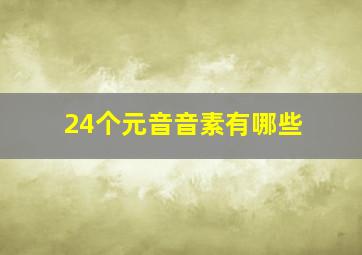 24个元音音素有哪些